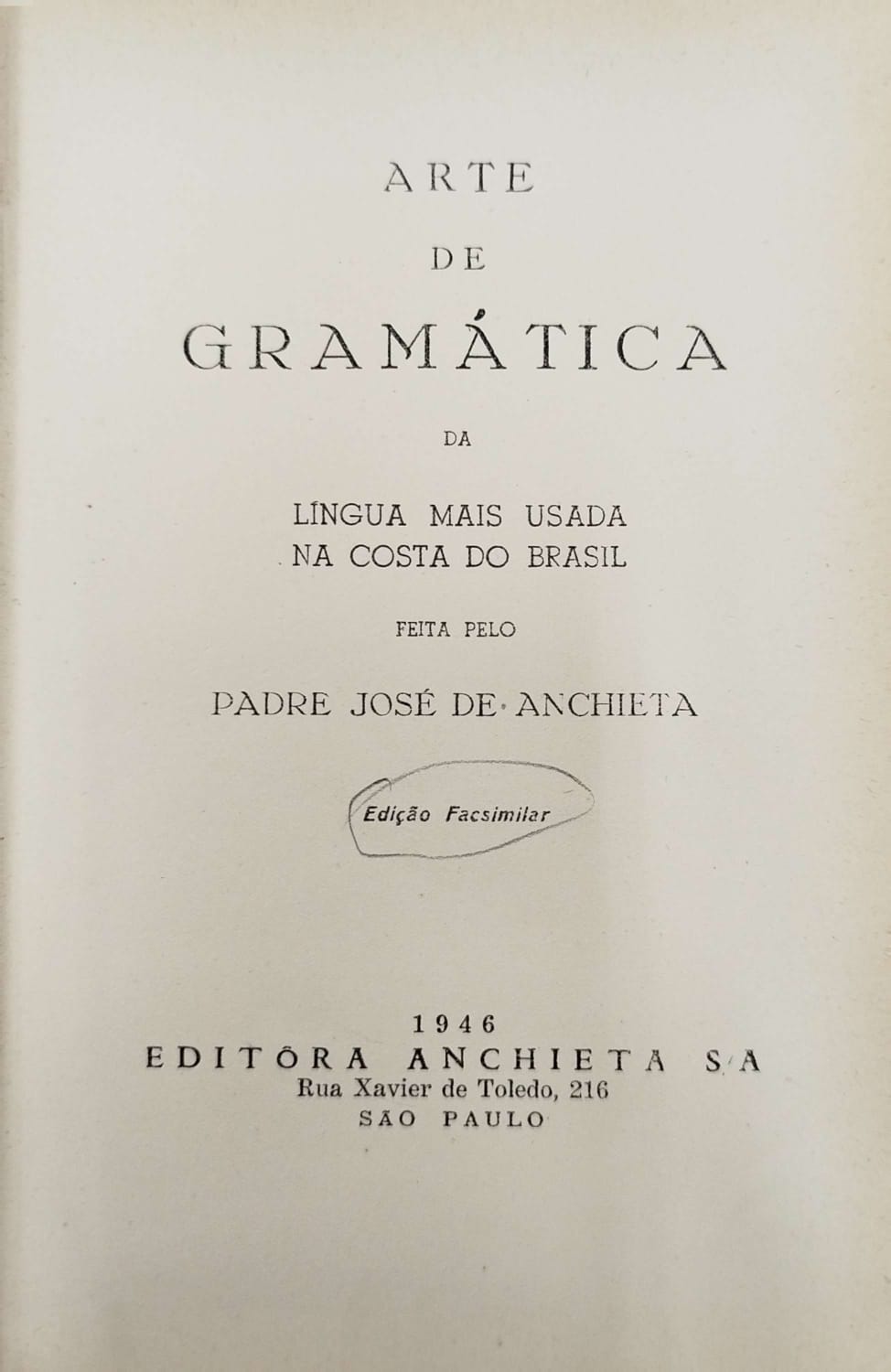 ARTE

DE

GRAMÁTICA

DA

LÍNGUA MAIS USADA NA COSTA DO BRASIL

FEITA PELO

PADRE JOSÉ DE ANCHIETA

Edição Facsimilar

1946
EDITÔRA ANCHIETA S/A
Rua Xavier de Toledo, 216
SÃO PAULO